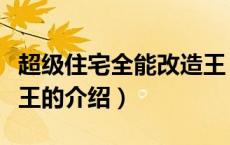 超级住宅全能改造王
王的介绍）